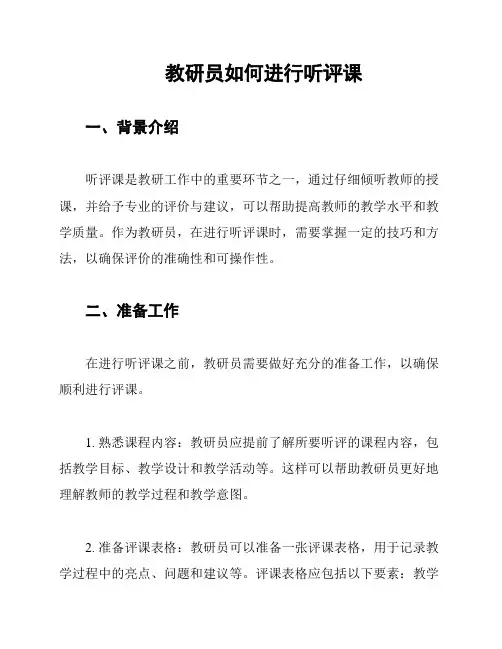 教研员如何进行听评课

一、背景介绍

听评课是教研工作中的重要环节之一，通过仔细倾听教师的授课，并给予专业的评价与建议，可以帮助提高教师的教学水平和教学质量。作为教研员，在进行听评课时，需要掌握一定的技巧和方法，以确保评价的准确性和可操作性。

二、准备工作

在进行听评课之前，教研员需要做好充分的准备工作，以确保顺利进行评课。

1. 熟悉课程内容：教研员应提前了解所要听评的课程内容，包括教学目标、教学设计和教学活动等。这样可以帮助教研员更好地理解教师的教学过程和教学意图。

2. 准备评课表格：教研员可以准备一张评课表格，用于记录教学过程中的亮点、问题和建议等。评课表格应包括以下要素：教学